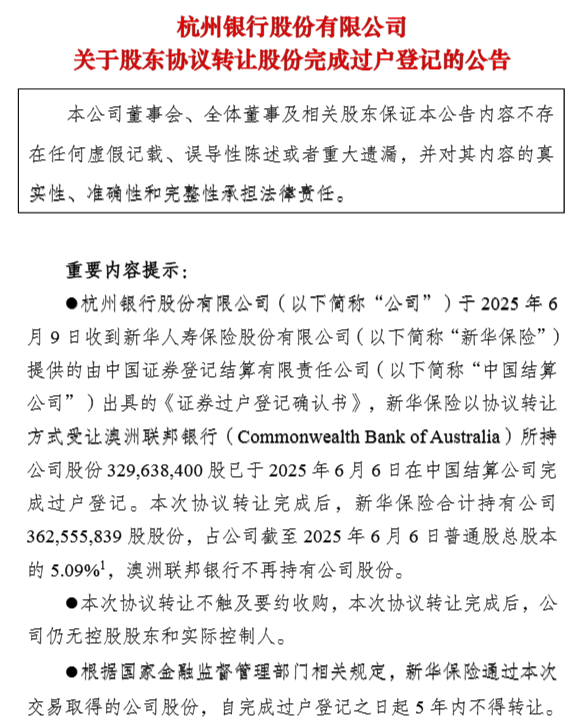 杭州银行股份有限公司
关于股东协议转让股份完成过户登记的公告

本公司董事会、全体董事及相关股东保证本公告内容不存在任何虚假记载、误导性陈述或者重大遗漏，并对其内容的真实性、准确性和完整性承担法律责任。

重要内容提示：

●杭州银行股份有限公司（以下简称“公司”）于 2025 年 6 月 9 日收到新华人寿保险股份有限公司（以下简称“新华保险”）提供的由中国证券登记结算有限责任公司（以下简称“中国结算公司”）出具的《证券过户登记确认书》，新华保险以协议转让方式受让澳洲联邦银行（Commonwealth Bank of Australia）所持公司股份 329,638,400 股已于 2025 年 6 月 6 日在中国结算公司完成过户登记。本次协议转让完成后，新华保险合计持有公司 362,555,839 股股份，占公司截至 2025 年 6 月 6 日普通股总股本的 5.09%$^1$，澳洲联邦银行不再持有公司股份。

●本次协议转让不触及要约收购，本次协议转让完成后，公司仍无控股股东和实际控制人。

●根据国家金融监督管理部门相关规定，新华保险通过本次交易取得的公司股份，自完成过户登记之日起 5 年内不得转让。